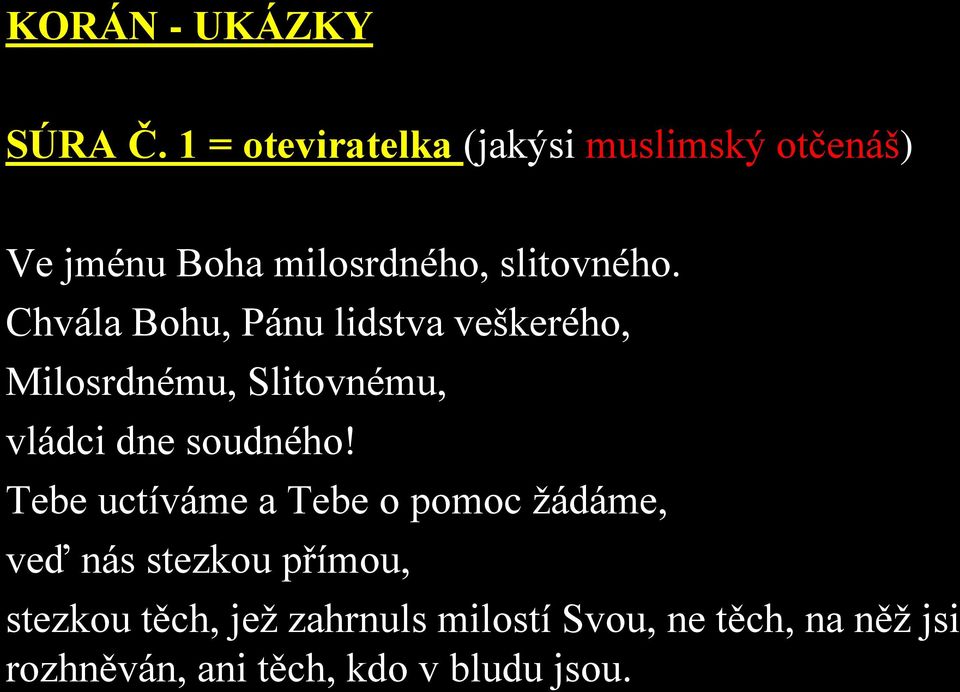 KORÁN - UKÁZKY

SÚRA Č. 1 = oteviratelka (jakýsi muslimský otčenáš)

Ve jménu Boha milosrdného, slitovného.
Chvála Bohu, Pánu lidstva veškerého,
Milosrdnému, Slitovnému,
vládci dne soudného!
Tebe uctíváme a Tebe o pomoc žádáme,
veď nás stezkou přímou,
stezkou těch, jež zahrnuls milostí Svou, ne těch, na něž jsi rozhněván, ani těch, kdo v bludu jsou.